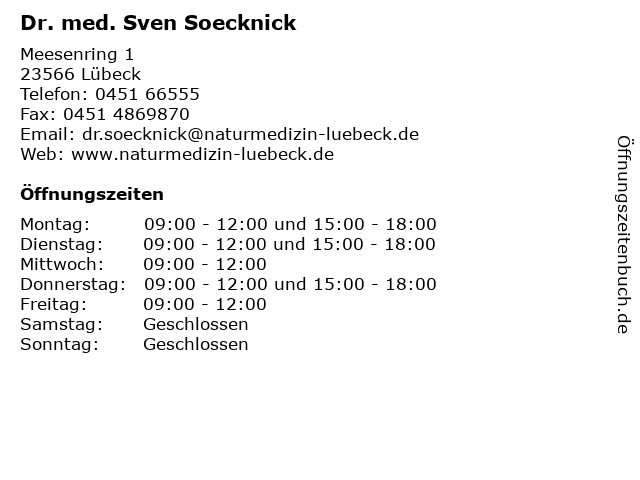 Dr. med. Sven Soecknick

Meesenring 1
23566 Lübeck
Telefon: 0451 66555
Fax: 0451 4869870
Email: dr.soecknick@naturmedizin-luebeck.de
Web: www.naturmedizin-luebeck.de

Öffnungszeiten

| | |
|---|---|
| Montag: | 09:00 - 12:00 und 15:00 - 18:00 |
| Dienstag: | 09:00 - 12:00 und 15:00 - 18:00 |
| Mittwoch: | 09:00 - 12:00 |
| Donnerstag: | 09:00 - 12:00 und 15:00 - 18:00 |
| Freitag: | 09:00 - 12:00 |
| Samstag: | Geschlossen |
| Sonntag: | Geschlossen |

Öffnungszeitenbuch.de